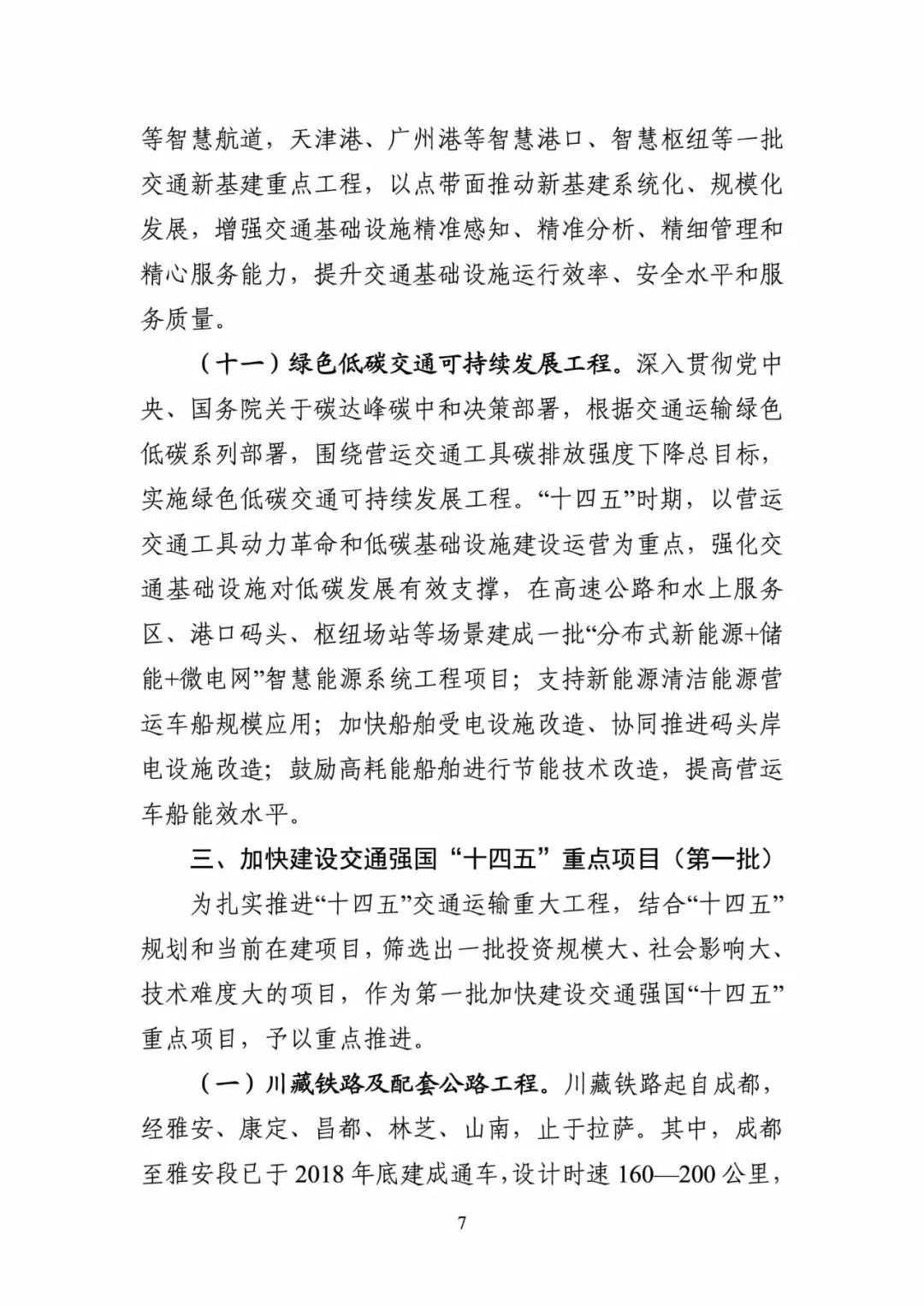 等智慧航道，天津港、广州港等智慧港口、智慧枢纽等一批交通新基建重点工程，以点带面推动新基建系统化、规模化发展，增强交通基础设施精准感知、精准分析、精细管理和精心服务能力，提升交通基础设施运行效率、安全水平和服务质量。

（十一）绿色低碳交通可持续发展工程。深入贯彻党中央、国务院关于碳达峰碳中和决策部署，根据交通运输绿色低碳系列部署，围绕营运交通工具碳排放强度下降总目标，实施绿色低碳交通可持续发展工程。“十四五”时期，以营运交通工具动力革命和低碳基础设施建设运营为重点，强化交通基础设施对低碳发展有效支撑，在高速公路和水上服务区、港口码头、枢纽场站等场景建成一批“分布式新能源+储能+微电网”智慧能源系统工程项目；支持新能源清洁能源营运车船规模应用；加快船舶受电设施改造、协同推进码头岸电设施改造；鼓励高耗能船舶进行节能技术改造，提高营运车船能效水平。

三、加快建设交通强国“十四五”重点项目（第一批）

为扎实推进“十四五”交通运输重大工程，结合“十四五”规划和当前在建项目，筛选出一批投资规模大、社会影响大、技术难度大的项目，作为第一批加快建设交通强国“十四五”重点项目，予以重点推进。

（一）川藏铁路及配套公路工程。川藏铁路起自成都，经雅安、康定、昌都、林芝、山南，止于拉萨。其中，成都至雅安段已于2018年底建成通车，设计时速160—200公里，

7